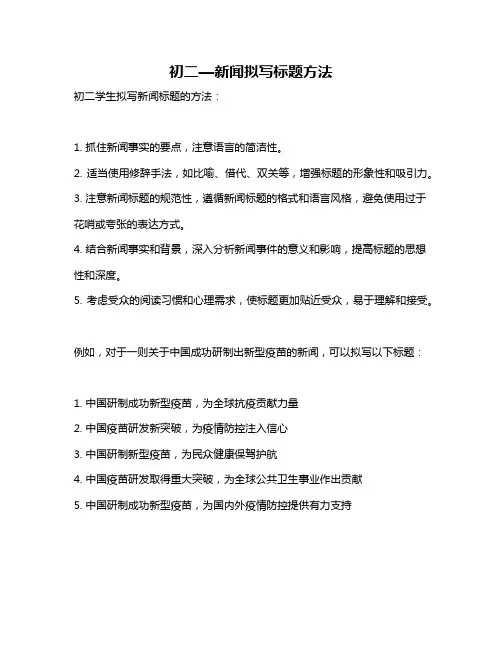 初二—新闻拟写标题方法

初二学生拟写新闻标题的方法：

1. 抓住新闻事实的要点，注意语言的简洁性。
2. 适当使用修辞手法，如比喻、借代、双关等，增强标题的形象性和吸引力。
3. 注意新闻标题的规范性，遵循新闻标题的格式和语言风格，避免使用过于花哨或夸张的表达方式。
4. 结合新闻事实和背景，深入分析新闻事件的意义和影响，提高标题的思想性和深度。
5. 考虑受众的阅读习惯和心理需求，使标题更加贴近受众，易于理解和接受。

例如，对于一则关于中国成功研制出新型疫苗的新闻，可以拟写以下标题：

1. 中国研制成功新型疫苗，为全球抗疫贡献力量
2. 中国疫苗研发新突破，为疫情防控注入信心
3. 中国研制新型疫苗，为民众健康保驾护航
4. 中国疫苗研发取得重大突破，为全球公共卫生事业作出贡献
5. 中国研制成功新型疫苗，为国内外疫情防控提供有力支持